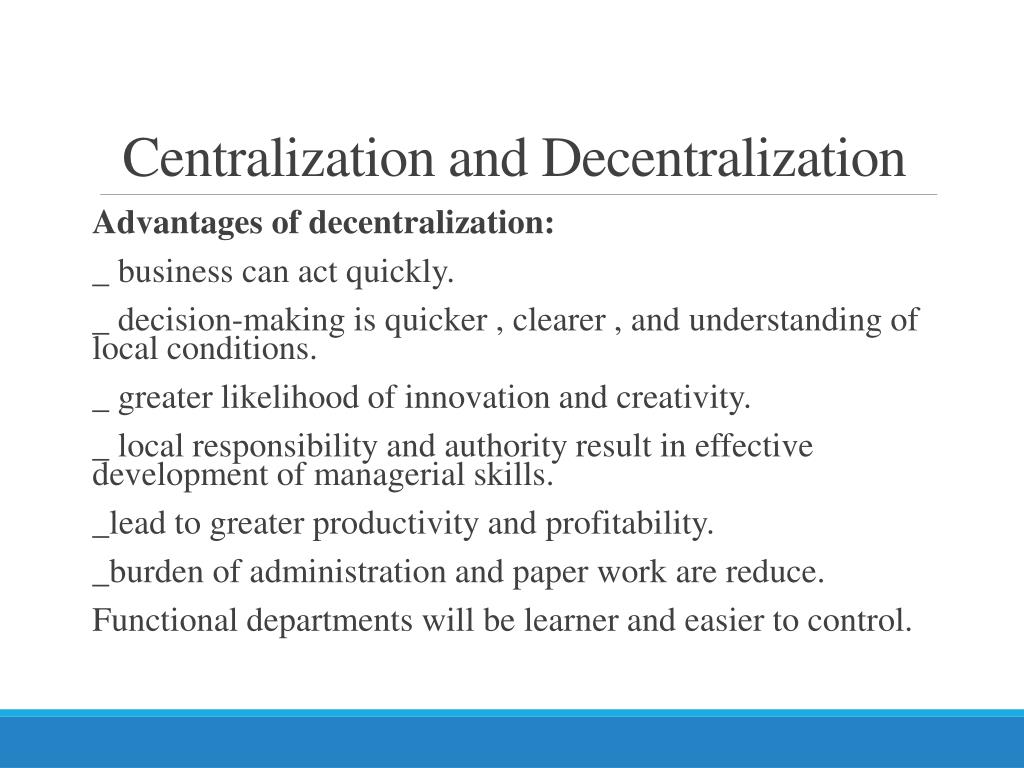 Centralization and Decentralization

Advantages of decentralization:

_ business can act quickly.

_ decision-making is quicker , clearer , and understanding of local conditions.

_ greater likelihood of innovation and creativity.

_ local responsibility and authority result in effective development of managerial skills.

_lead to greater productivity and profitability.

_burden of administration and paper work are reduce.

Functional departments will be learner and easier to control.